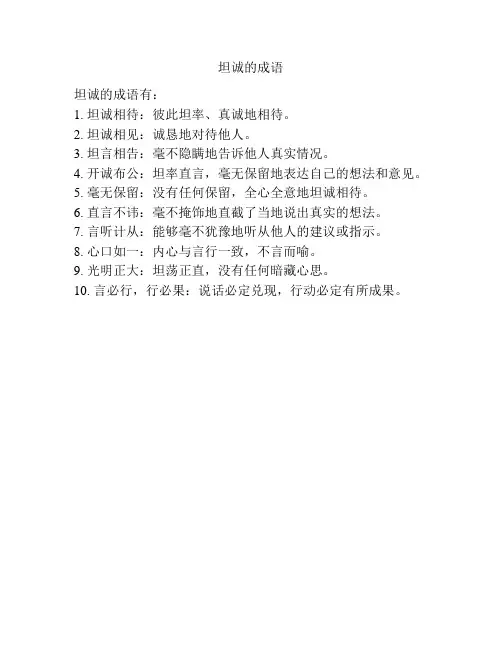 坦诚的成语

坦诚的成语有：

1.坦诚相待：彼此坦率、真诚地相待。
2.坦诚相见：诚恳地对待他人。
3.坦言相告：毫不隐瞒地告诉他人真实情况。
4.开诚布公：坦率直言，毫无保留地表达自己的想法和意见。
5.毫无保留：没有任何保留，全心全意地坦诚相待。
6.直言不讳：毫不掩饰地直截了当地说出真实的想法。
7.言听计从：能够毫不犹豫地听从他人的建议或指示。
8.心口如一：内心与言行一致，不言而喻。
9.光明正大：坦荡正直，没有任何暗藏心思。
10.言必行，行必果：说话必定兑现，行动必定有所成果。